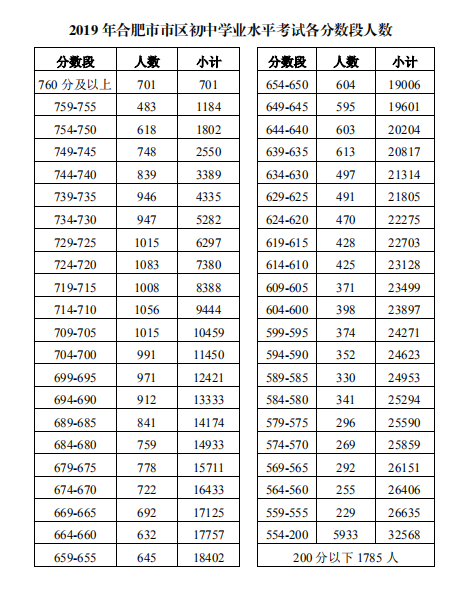 2019 年合肥市市区初中学业水平考试各分数段人数

| 分数段 | 人数 | 小计 |
|---|---|---|
| 760 分及以上 | 701 | 701 |
| 759-755 | 483 | 1184 |
| 754-750 | 618 | 1802 |
| 749-745 | 748 | 2550 |
| 744-740 | 839 | 3389 |
| 739-735 | 946 | 4335 |
| 734-730 | 947 | 5282 |
| 729-725 | 1015 | 6297 |
| 724-720 | 1083 | 7380 |
| 719-715 | 1008 | 8388 |
| 714-710 | 1056 | 9444 |
| 709-705 | 1015 | 10459 |
| 704-700 | 991 | 11450 |
| 699-695 | 971 | 12421 |
| 694-690 | 912 | 13333 |
| 689-685 | 841 | 14174 |
| 684-680 | 759 | 14933 |
| 679-675 | 778 | 15711 |
| 674-670 | 722 | 16433 |
| 669-665 | 692 | 17125 |
| 664-660 | 632 | 17757 |
| 659-655 | 645 | 18402 |

| 分数段 | 人数 | 小计 |
|---|---|---|
| 654-650 | 604 | 19006 |
| 649-645 | 595 | 19601 |
| 644-640 | 603 | 20204 |
| 639-635 | 613 | 20817 |
| 634-630 | 497 | 21314 |
| 629-625 | 491 | 21805 |
| 624-620 | 470 | 22275 |
| 619-615 | 428 | 22703 |
| 614-610 | 425 | 23128 |
| 609-605 | 371 | 23499 |
| 604-600 | 398 | 23897 |
| 599-595 | 374 | 24271 |
| 594-590 | 352 | 24623 |
| 589-585 | 330 | 24953 |
| 584-580 | 341 | 25294 |
| 579-575 | 296 | 25590 |
| 574-570 | 269 | 25859 |
| 569-565 | 292 | 26151 |
| 564-560 | 255 | 26406 |
| 559-555 | 229 | 26635 |
| 554-200 | 5933 | 32568 |
| 200 分以下 1785 人 | | |